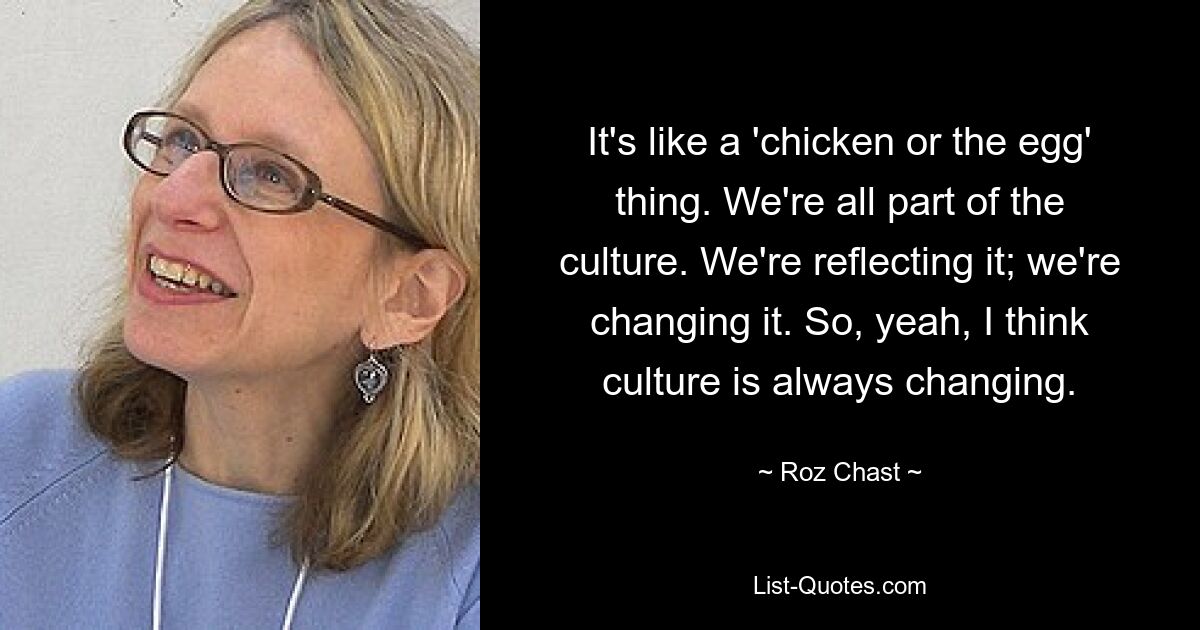 It's like a 'chicken or the egg' thing. We're all part of the culture. We're reflecting it; we're changing it. So, yeah, I think culture is always changing.

~ Roz Chast ~

List-Quotes.com